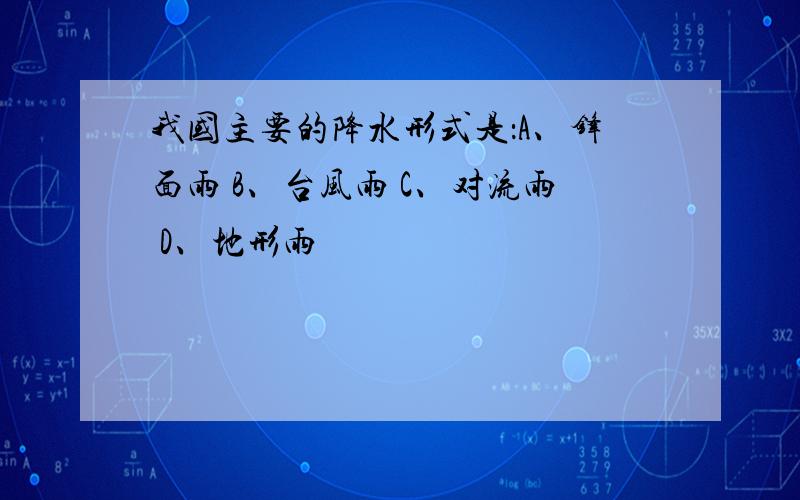 我國主要的降水形式是:A、鋒面雨 B、台風雨 C、对流雨 D、地形雨